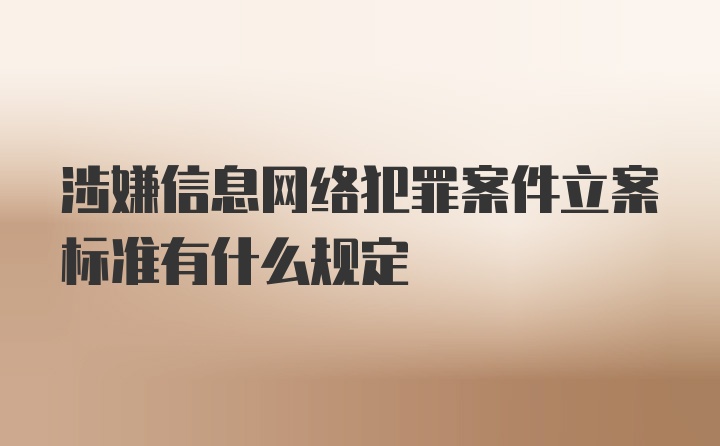 涉嫌信息网络犯罪案件立案标准有什么规定